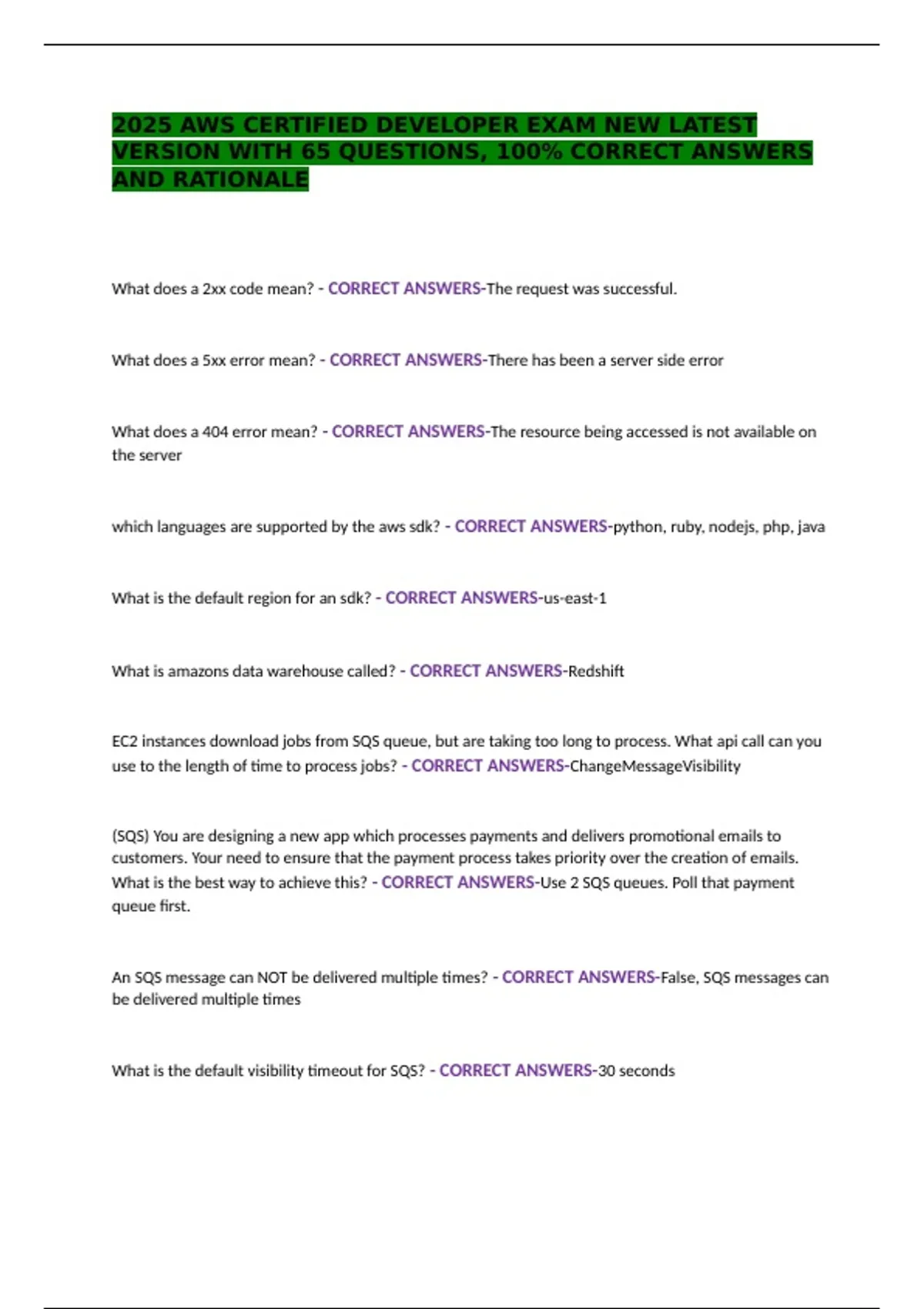 2025 AWS CERTIFIED DEVELOPER EXAM NEW LATEST VERSION WITH 65 QUESTIONS, 100% CORRECT ANSWERS AND RATIONALE

What does a 2xx code mean? - CORRECT ANSWERS-The request was successful.

What does a 5xx error mean? - CORRECT ANSWERS-There has been a server side error

What does a 404 error mean? - CORRECT ANSWERS-The resource being accessed is not available on the server

which languages are supported by the aws sdk? - CORRECT ANSWERS-python, ruby, nodejs, php, java

What is the default region for an sdk? - CORRECT ANSWERS-us-east-1

What is amazons data warehouse called? - CORRECT ANSWERS-Redshift

EC2 instances download jobs from SQS queue, but are taking too long to process. What api call can you use to the length of time to process jobs? - CORRECT ANSWERS-ChangeMessageVisibility

(SQS) You are designing a new app which processes payments and delivers promotional emails to customers. Your need to ensure that the payment process takes priority over the creation of emails. What is the best way to achieve this? - CORRECT ANSWERS-Use 2 SQS queues. Poll that payment queue first.

An SQS message can NOT be delivered multiple times? - CORRECT ANSWERS-False, SQS messages can be delivered multiple times

What is the default visibility timeout for SQS? - CORRECT ANSWERS-30 seconds